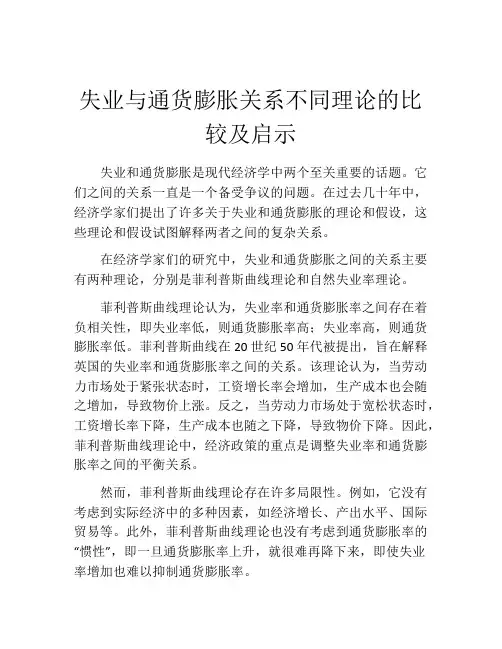 失业与通货膨胀关系不同理论的比较及启示

失业和通货膨胀是现代经济学中两个至关重要的话题。它们之间的关系一直是一个备受争议的问题。在过去几十年中，经济学家们提出了许多关于失业和通货膨胀的理论和假设，这些理论和假设试图解释两者之间的复杂关系。

在经济学家们的研究中，失业和通货膨胀之间的关系主要有两种理论，分别是菲利普斯曲线理论和自然失业率理论。

菲利普斯曲线理论认为，失业率和通货膨胀率之间存在着负相关性，即失业率低，则通货膨胀率高；失业率高，则通货膨胀率低。菲利普斯曲线在 20 世纪 50 年代被提出，旨在解释英国的失业率和通货膨胀率之间的关系。该理论认为，当劳动力市场处于紧张状态时，工资增长率会增加，生产成本也会随之增加，导致物价上涨。反之，当劳动力市场处于宽松状态时，工资增长率下降，生产成本也随之下降，导致物价下降。因此，菲利普斯曲线理论中，经济政策的重点是调整失业率和通货膨胀率之间的平衡关系。

然而，菲利普斯曲线理论存在许多局限性。例如，它没有考虑到实际经济中的多种因素，如经济增长、产出水平、国际贸易等。此外，菲利普斯曲线理论也没有考虑到通货膨胀率的“惯性”，即一旦通货膨胀率上升，就很难再降下来，即使失业率增加也难以抑制通货膨胀率。